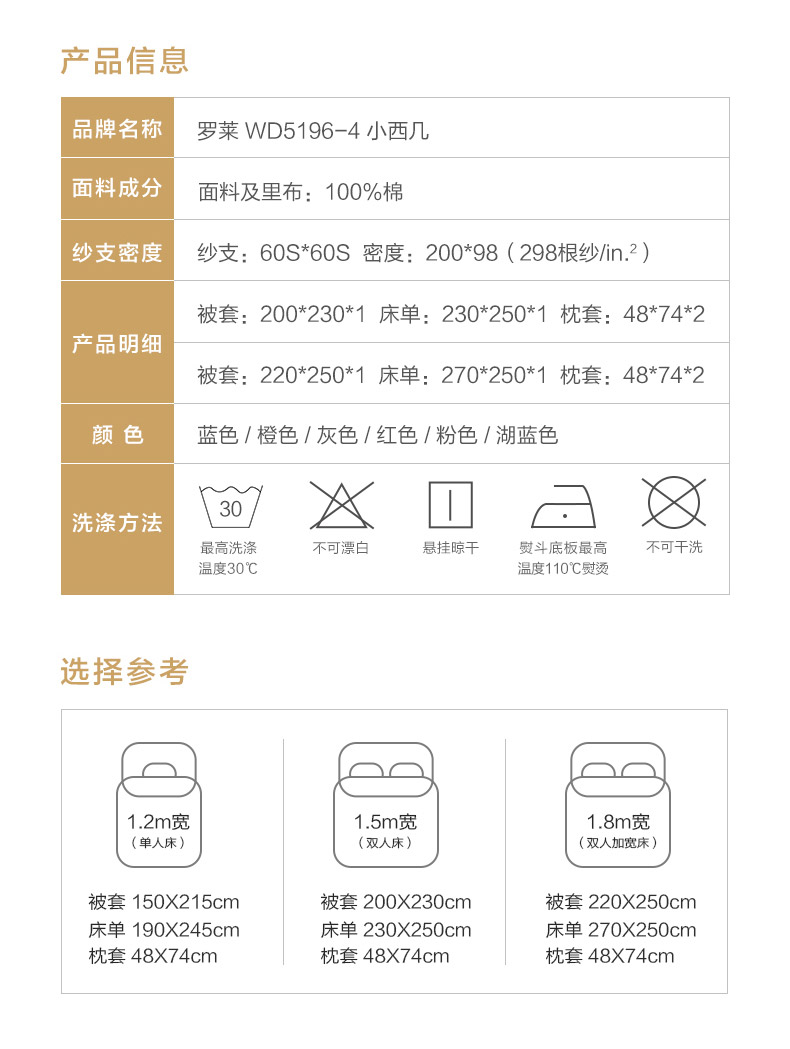 产品信息

| 品牌名称 | 罗莱 WD5196-4 小西几 |
|---|---|
| 面料成分 | 面料及里布：100%棉 |
| 纱支密度 | 纱支：60S*60S 密度：200*98（298根纱/in.$^2$） |
| 产品明细 | 被套：200*230*1 床单：230*250*1 枕套：48*74*2 |
| | 被套：220*250*1 床单：270*250*1 枕套：48*74*2 |
| 颜 色 | 蓝色 / 橙色 / 灰色 / 红色 / 粉色 / 湖蓝色 |
| 洗涤方法 | 30 最高洗涤温度30℃ 不可漂白 悬挂晾干 熨斗底板最高温度110℃熨烫 不可干洗 |

选择参考

1.2m宽
（单人床）

被套 150X215cm
床单 190X245cm
枕套 48X74cm

1.5m宽
（双人床）

被套 200X230cm
床单 230X250cm
枕套 48X74cm

1.8m宽
（双人加宽床）

被套 220X250cm
床单 270X250cm
枕套 48X74cm